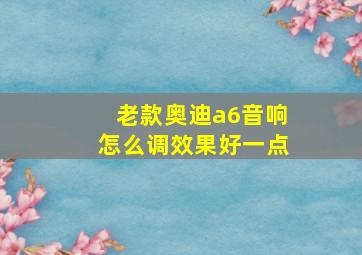 老款奥迪a6音响
怎么调效果好一点